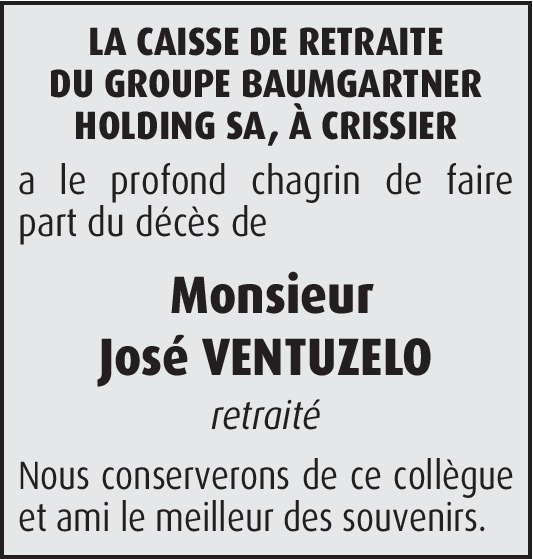 LA CAISSE DE RETRAITE
DU GROUPE BAUMGARTNER
HOLDING SA, À CRISSIER

a le profond chagrin de faire part du décès de

Monsieur
José VENTUZELO

retraité

Nous conserverons de ce collègue et ami le meilleur des souvenirs.